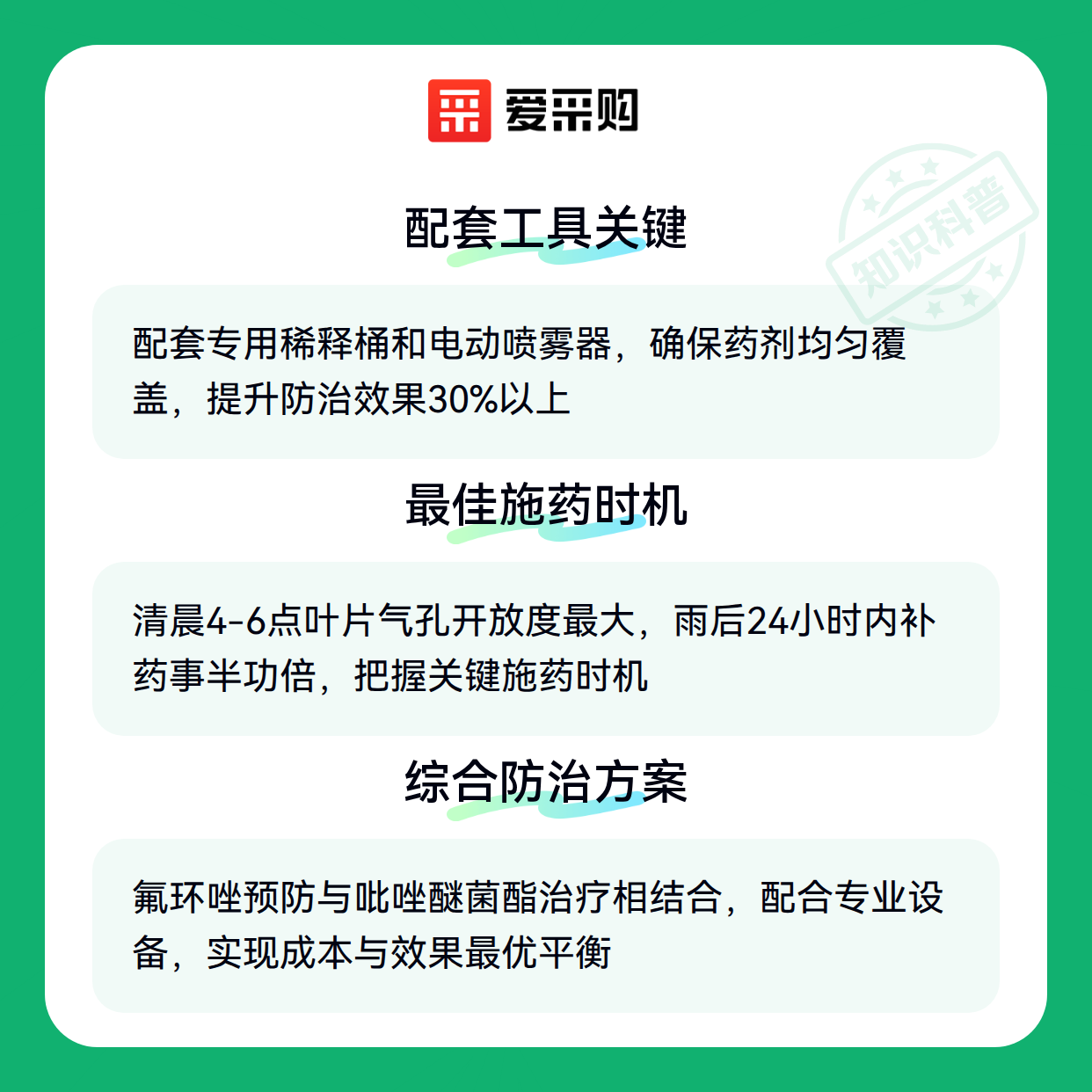 爱采购

配套工具关键

配套专用稀释桶和电动喷雾器，确保药剂均匀覆盖，提升防治效果30%以上

最佳施药时机

清晨4-6点叶片气孔开放度最大，雨后24小时内补药事半功倍，把握关键施药时机

综合防治方案

氟环唑预防与吡唑醚菌酯治疗相结合，配合专业设备，实现成本与效果最优平衡

知识科普